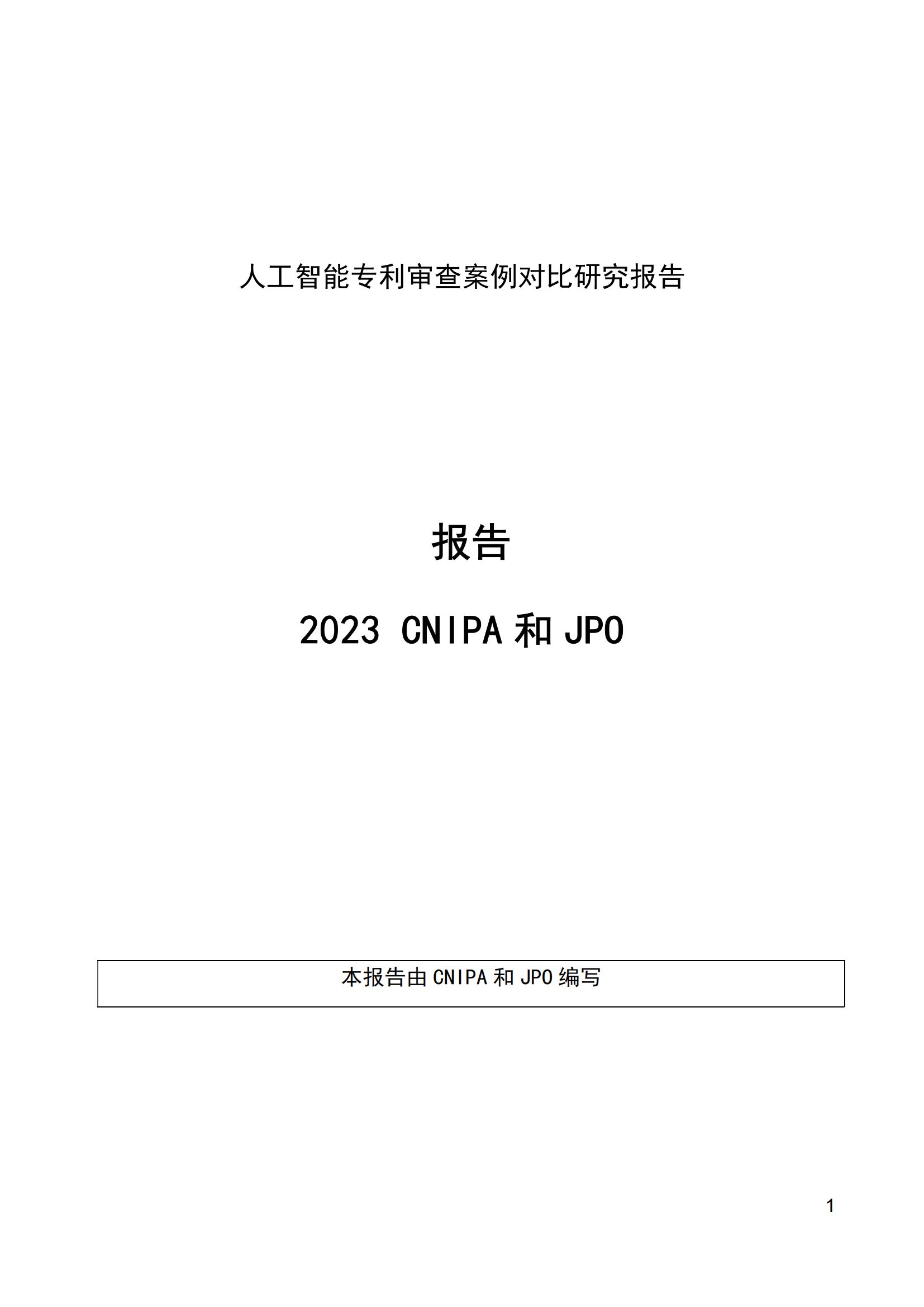 人工智能专利审查案例对比研究报告

报告

2023 CNIPA 和 JPO

本报告由 CNIPA 和 JPO 编写

1